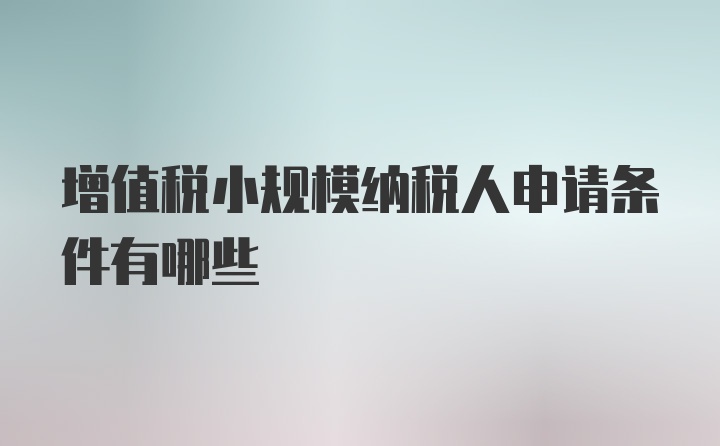 增值税小规模纳税人申请条件有哪些